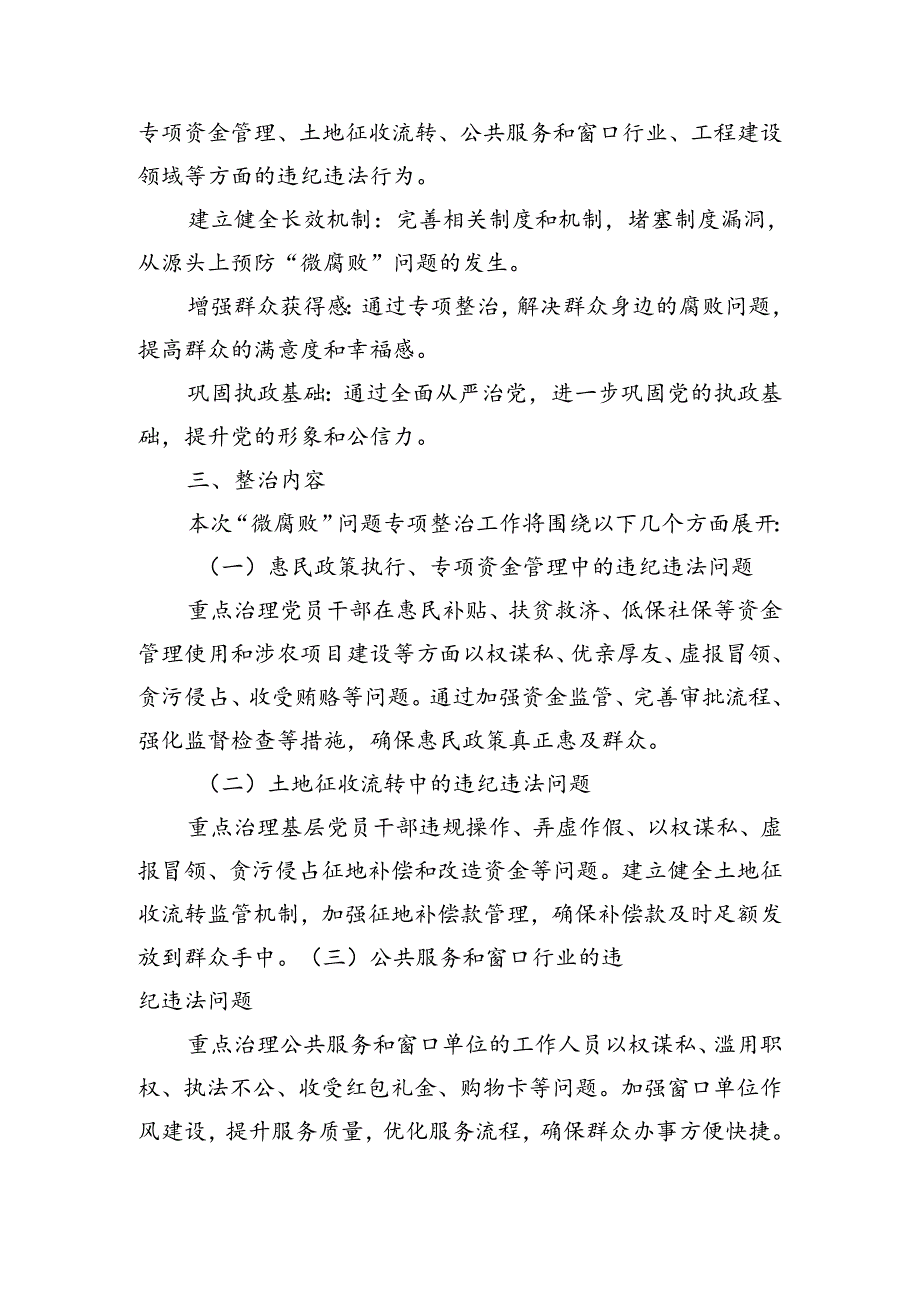 专项资金管理、土地征收流转、公共服务和窗口行业、工程建设领域等方面的违纪违法行为。

建立健全长效机制：完善相关制度和机制，堵塞制度漏洞，从源头上预防“微腐败”问题的发生。

增强群众获得感：通过专项整治，解决群众身边的腐败问题，提高群众的满意度和幸福感。

巩固执政基础：通过全面从严治党，进一步巩固党的执政基础，提升党的形象和公信力。

三、整治内容

本次“微腐败”问题专项整治工作将围绕以下几个方面展开：

（一）惠民政策执行、专项资金管理中的违纪违法问题

重点治理党员干部在惠民补贴、扶贫救济、低保社保等资金管理使用和涉农项目建设等方面以权谋私、优亲厚友、虚报冒领、贪污侵占、收受贿赂等问题。通过加强资金监管、完善审批流程、强化监督检查等措施，确保惠民政策真正惠及群众。

（二）土地征收流转中的违纪违法问题

重点治理基层党员干部违规操作、弄虚作假、以权谋私、虚报冒领、贪污侵占征地补偿和改造资金等问题。建立健全土地征收流转监管机制，加强征地补偿款管理，确保补偿款及时足额发放到群众手中。（三）公共服务和窗口行业的违纪违法问题

重点治理公共服务和窗口单位的工作人员以权谋私、滥用职权、执法不公、收受红包礼金、购物卡等问题。加强窗口单位作风建设，提升服务质量，优化服务流程，确保群众办事方便快捷。